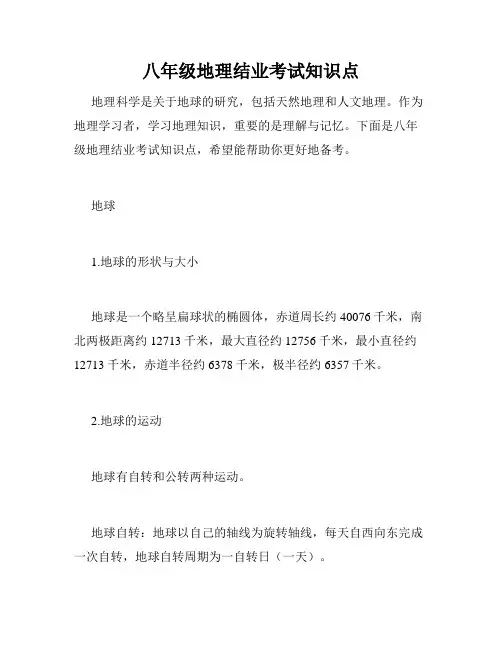 八年级地理结业考试知识点

地理科学是关于地球的研究，包括天然地理和人文地理。作为地理学习者，学习地理知识，重要的是理解与记忆。下面是八年级地理结业考试知识点，希望能帮助你更好地备考。

地球

1.地球的形状与大小

地球是一个略呈扁球状的椭圆体，赤道周长约 40076 千米，南北两极距离约 12713 千米，最大直径约 12756 千米，最小直径约 12713 千米，赤道半径约 6378 千米，极半径约 6357 千米。

2.地球的运动

地球有自转和公转两种运动。

地球自转：地球以自己的轴线为旋转轴线，每天自西向东完成一次自转，地球自转周期为一自转日（一天）。